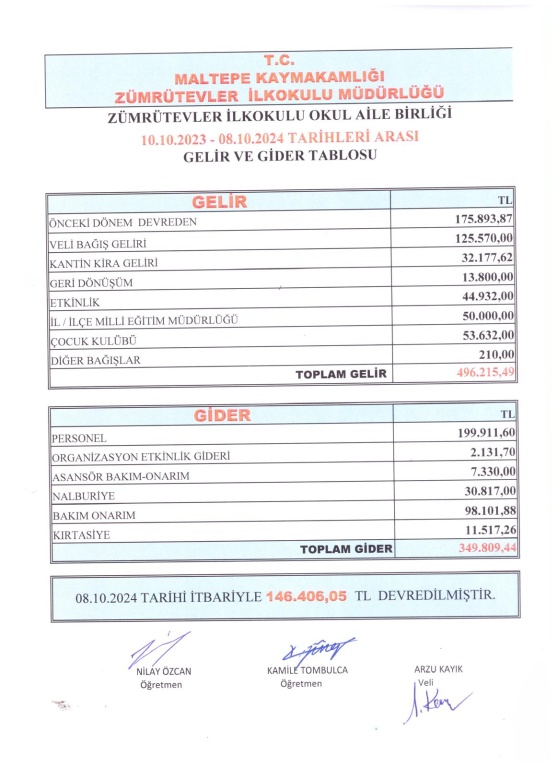 T.C.
MALTEPE KAYMAKAMLIĞI
ZÜMRÜTEVLER İLKOKULU MÜDÜRLÜĞÜ

ZÜMRÜTEVLER İLKOKULU OKUL AİLE BİRLİĞİ
10.10.2023 - 08.10.2024 TARİHLERİ ARASI
GELİR VE GİDER TABLOSU

| GELİR | TL |
|---|---|
| ÖNCEKİ DÖNEM DEVREDEN | 175.893,87 |
| VELİ BAĞIŞ GELİRİ | 125.570,00 |
| KANTİN KİRA GELİRİ | 32.177,62 |
| GERİ DÖNÜŞÜM | 13.800,00 |
| ETKİNLİK | 44.932,00 |
| İL / İLÇE MİLLİ EĞİTİM MÜDÜRLÜĞÜ | 50.000,00 |
| ÇOCUK KULÜBÜ | 53.632,00 |
| DİĞER BAĞIŞLAR | 210,00 |
| TOPLAM GELİR | 496.215,49 |

| GİDER | TL |
|---|---|
| PERSONEL | 199.911,60 |
| ORGANİZASYON ETKİNLİK GİDERİ | 2.131,70 |
| ASANSÖR BAKIM-ONARIM | 7.330,00 |
| NALBURİYE | 30.817,00 |
| BAKIM ONARIM | 98.101,88 |
| KIRTASİYE | 11.517,26 |
| TOPLAM GİDER | 349.809,44 |

08.10.2024 TARİHİ İTBARİYLE 146.406,05 TL DEVREDİLMİŞTİR.

NİLAY ÖZCAN
Öğretmen

KAMİLE TOMBULCA
Öğretmen

ARZU KAYIK
Veli